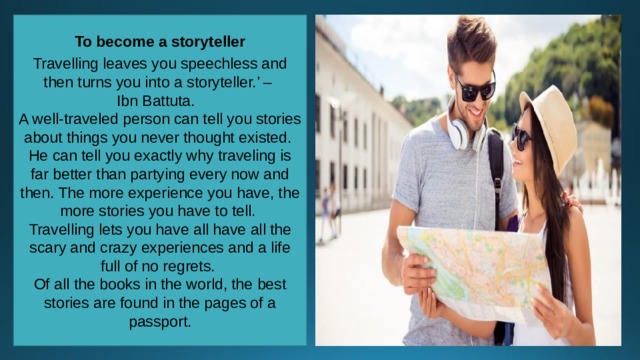 To become a storyteller

Travelling leaves you speechless and then turns you into a storyteller.' – Ibn Battuta.
A well-traveled person can tell you stories about things you never thought existed. He can tell you exactly why traveling is far better than partying every now and then. The more experience you have, the more stories you have to tell.
Travelling lets you have all have all the scary and crazy experiences and a life full of no regrets.
Of all the books in the world, the best stories are found in the pages of a passport.